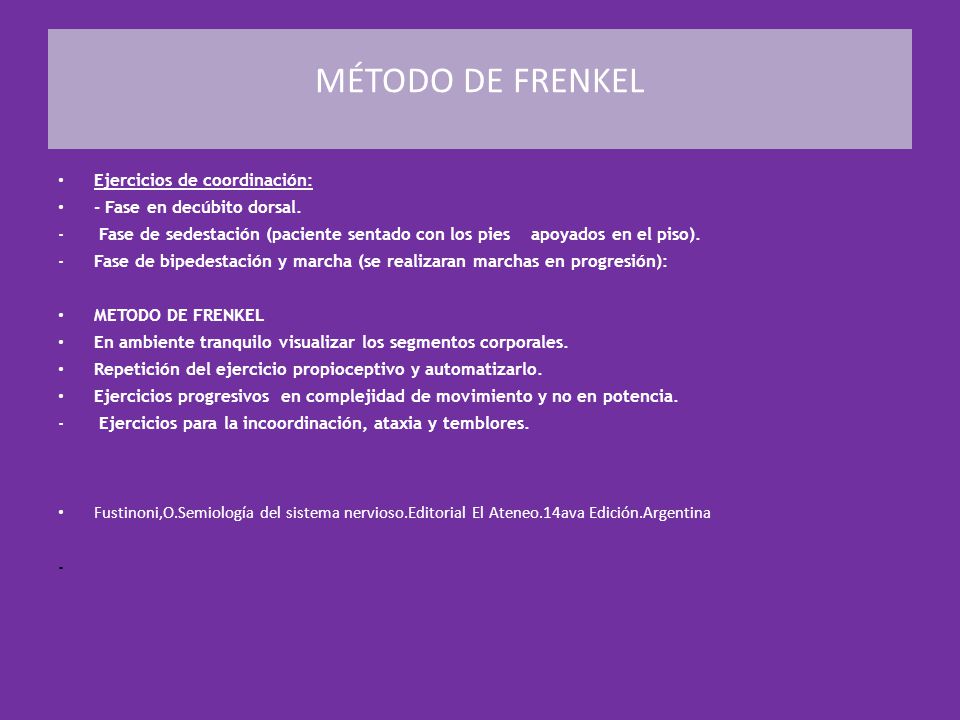 MÉTODO DE FRENKEL

• Ejercicios de coordinación:
• - Fase en decúbito dorsal.
- Fase de sedestación (paciente sentado con los pies apoyados en el piso).
- Fase de bipedestación y marcha (se realizaran marchas en progresión):

• METODO DE FRENKEL
• En ambiente tranquilo visualizar los segmentos corporales.
• Repetición del ejercicio propioceptivo y automatizarlo.
• Ejercicios progresivos en complejidad de movimiento y no en potencia.
- Ejercicios para la incoordinación, ataxia y temblores.

• Fustinoni,O.Semiología del sistema nervioso.Editorial El Ateneo.14ava Edición.Argentina

-